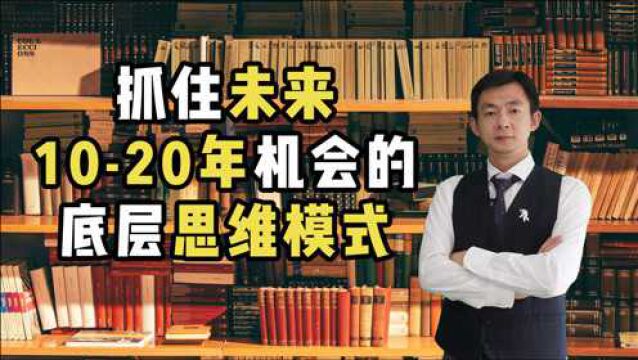 抓住未来
10-20年机会的
底层思维模式